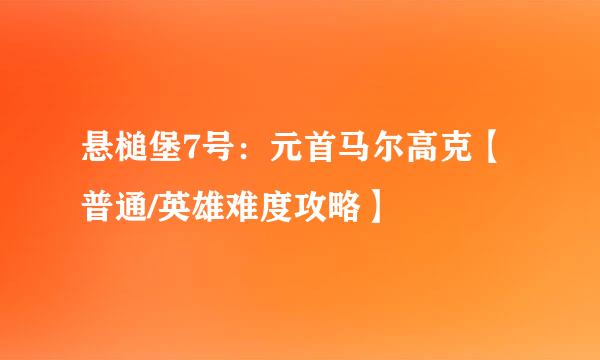 悬槌堡7号：元首马尔高克【普通/英雄难度攻略】